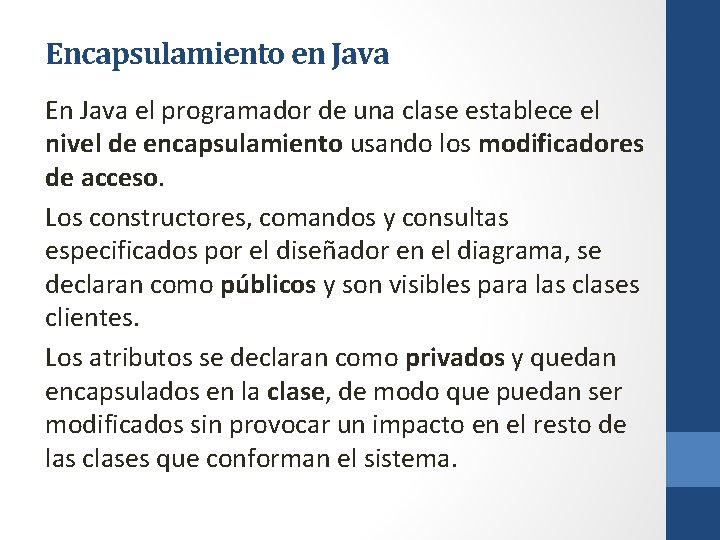 Encapsulamiento en Java

En Java el programador de una clase establece el nivel de encapsulamiento usando los modificadores de acceso.

Los constructores, comandos y consultas especificados por el diseñador en el diagrama, se declaran como públicos y son visibles para las clases clientes.

Los atributos se declaran como privados y quedan encapsulados en la clase, de modo que puedan ser modificados sin provocar un impacto en el resto de las clases que conforman el sistema.